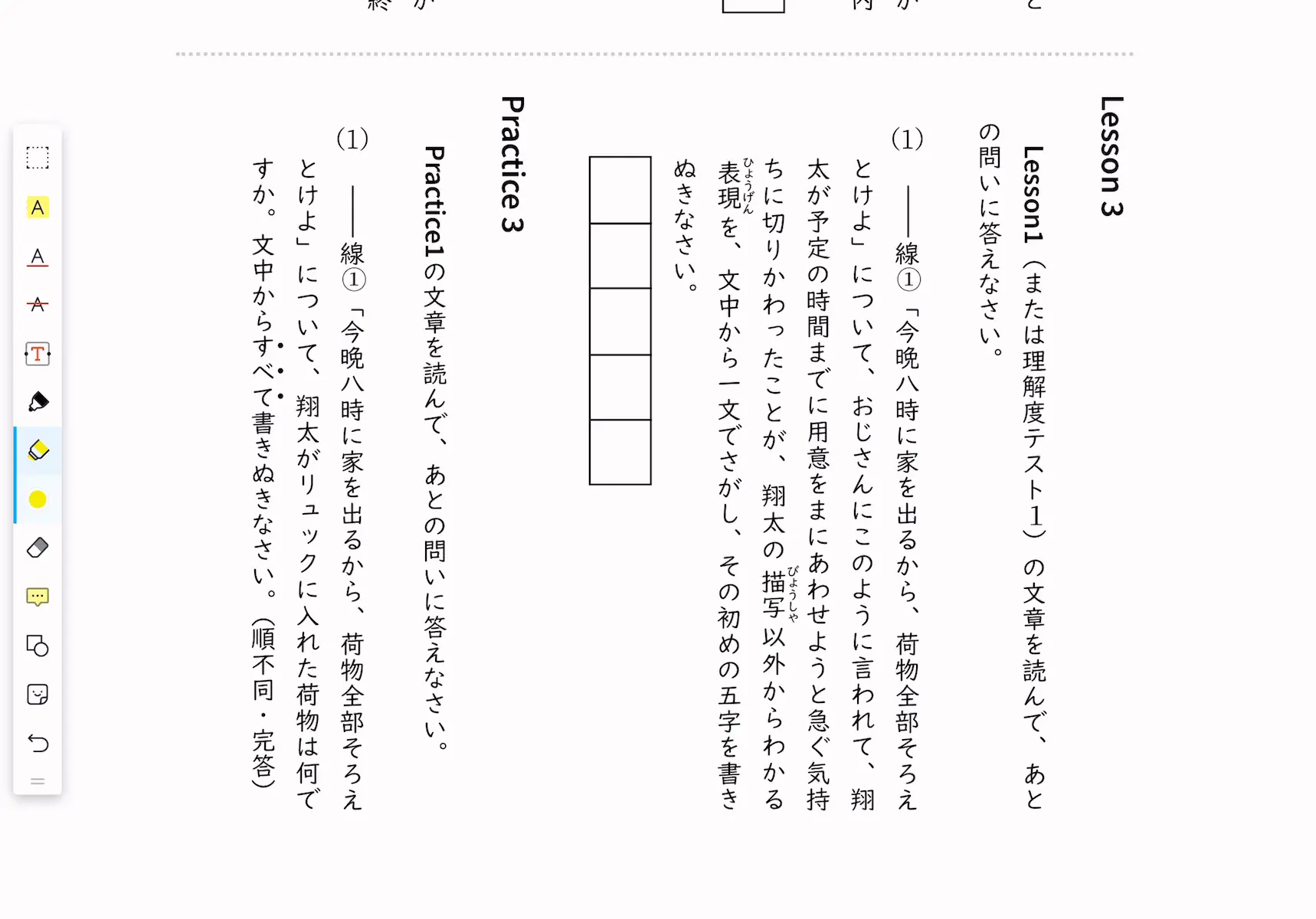 Lesson 3

Lesson1（または理解度テスト1）の文章を読んで、あとの問いに答えなさい。

(1) ――線①「今晩八時に家を出るから、荷物全部そろえとけよ」について、おじさんにこのように言われて、翔太が予定の時間までに用意をまにあわせようと急ぐ気持ちに切りかわったことが、翔太の描写（びょうしゃ）以外からわかる表現（ひょうげん）を、文中から一文でさがし、その初めの五字を書きぬきなさい。

Practice 3

Practice1の文章を読んで、あとの問いに答えなさい。

(1) ――線①「今晩八時に家を出るから、荷物全部そろえとけよ」について、翔太がリュックに入れた荷物は何ですか。文中からすべて書きぬきなさい。（順不同・完答）